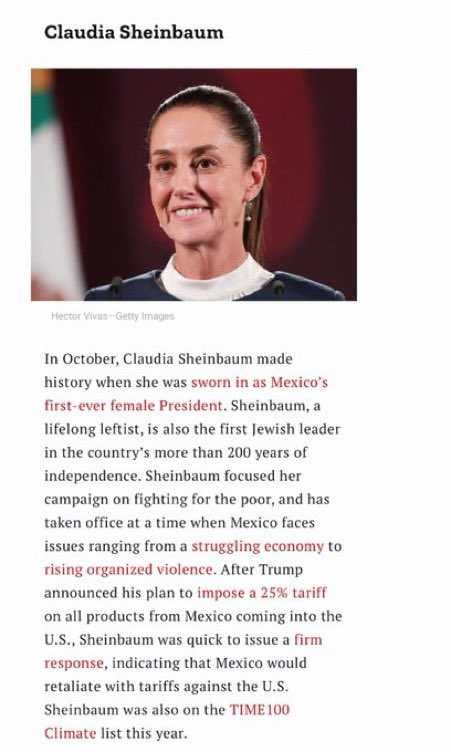 Claudia Sheinbaum

Hector Vivas—Getty Images

In October, Claudia Sheinbaum made history when she was sworn in as Mexico's first-ever female President. Sheinbaum, a lifelong leftist, is also the first Jewish leader in the country's more than 200 years of independence. Sheinbaum focused her campaign on fighting for the poor, and has taken office at a time when Mexico faces issues ranging from a struggling economy to rising organized violence. After Trump announced his plan to impose a 25% tariff on all products from Mexico coming into the U.S., Sheinbaum was quick to issue a firm response, indicating that Mexico would retaliate with tariffs against the U.S. Sheinbaum was also on the TIME100 Climate list this year.